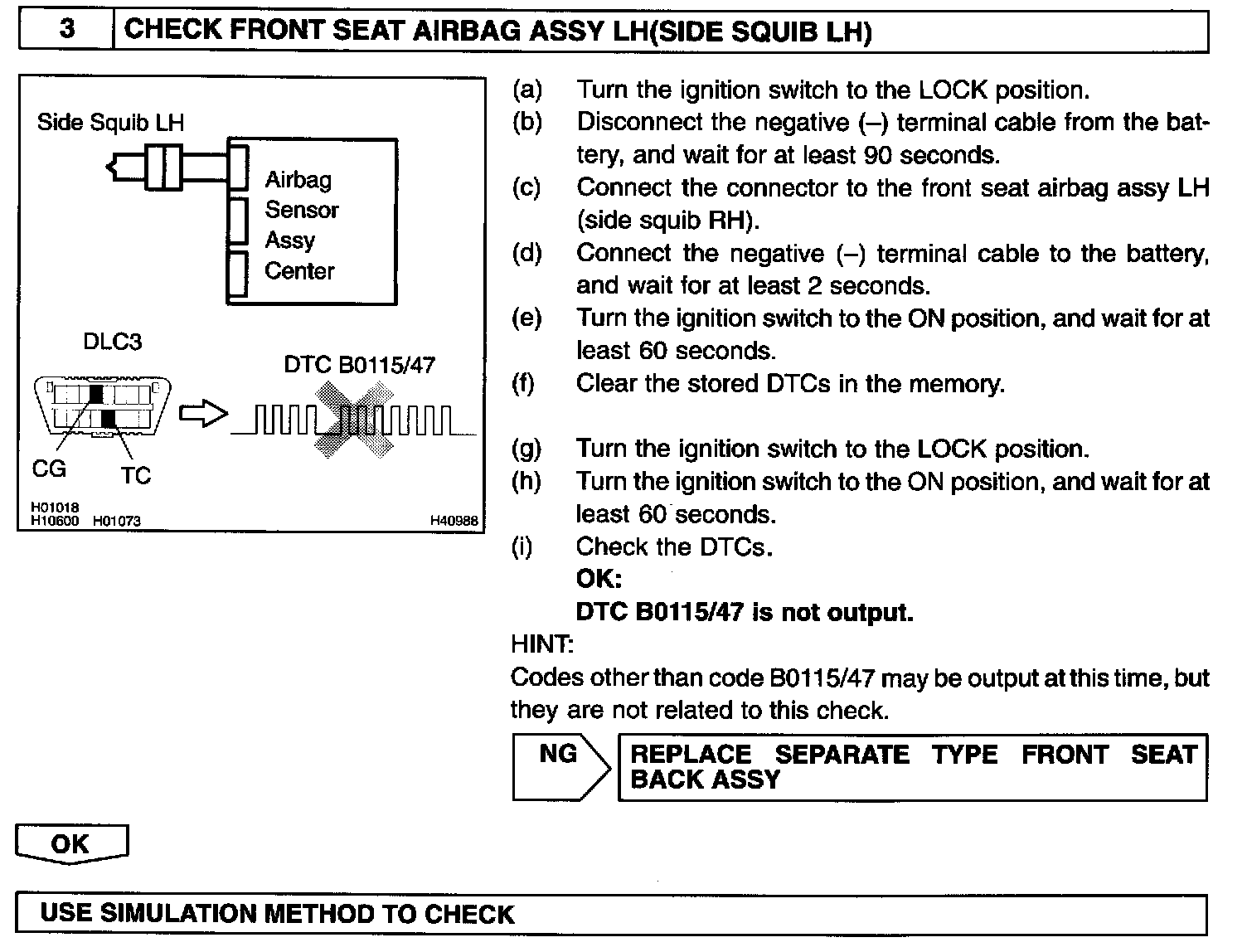 3 CHECK FRONT SEAT AIRBAG ASSY LH(SIDE SQUIB LH)

Side Squib LH

Airbag Sensor Assy Center

DLC3

DTC B0115/47

CG

TC

H01018
H10600 H01073

H40988

(a) Turn the ignition switch to the LOCK position.
(b) Disconnect the negative (–) terminal cable from the battery, and wait for at least 90 seconds.
(c) Connect the connector to the front seat airbag assy LH (side squib RH).
(d) Connect the negative (–) terminal cable to the battery, and wait for at least 2 seconds.
(e) Turn the ignition switch to the ON position, and wait for at least 60 seconds.
(f) Clear the stored DTCs in the memory.

(g) Turn the ignition switch to the LOCK position.
(h) Turn the ignition switch to the ON position, and wait for at least 60 seconds.
(i) Check the DTCs.
OK:
DTC B0115/47 is not output.

HINT:
Codes other than code B0115/47 may be output at this time, but they are not related to this check.

NG

REPLACE SEPARATE TYPE FRONT SEAT BACK ASSY

OK

USE SIMULATION METHOD TO CHECK